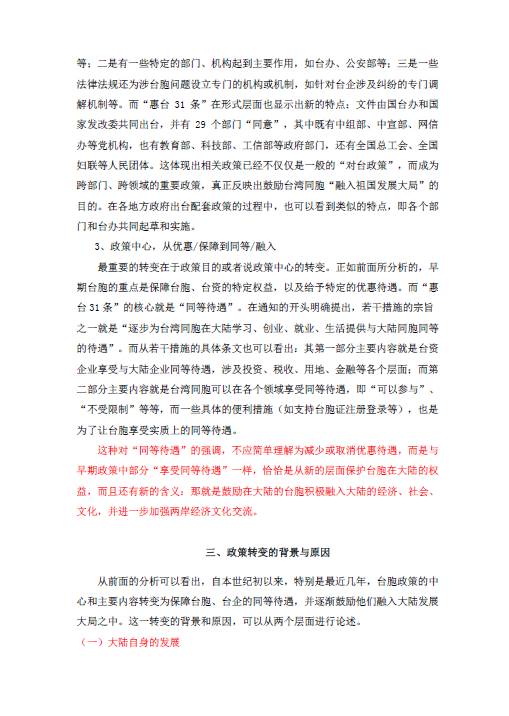 等；二是有一些特定的部门、机构起到主要作用，如台办、公安部等；三是一些法律法规还为涉台胞问题设立专门的机构或机制，如针对台企涉及纠纷的专门调解机制等。而“惠台 31 条”在形式层面也显示出新的特点：文件由国台办和国家发改委共同出台，并有 29 个部门“同意”，其中既有中组部、中宣部、网信办等党机构，也有教育部、科技部、工信部等政府部门，还有全国总工会、全国妇联等人民团体。这体现出相关政策已经不仅仅是一般的“对台政策”，而成为跨部门、跨领域的重要政策，真正反映出鼓励台湾同胞“融入祖国发展大局”的目的。在各地方政府出台配套政策的过程中，也可以看到类似的特点，即各个部门和台办共同起草和实施。

3、政策中心，从优惠/保障到同等/融入

最重要的转变在于政策目的或者说政策中心的转变。正如前面所分析的，早期台胞的重点是保障台胞、台资的特定权益，以及给予特定的优惠待遇。而“惠台 31 条”的核心就是“同等待遇”。在通知的开头明确提出，若干措施的宗旨之一就是“逐步为台湾同胞在大陆学习、创业、就业、生活提供与大陆同胞同等的待遇”。而从若干措施的具体条文也可以看出：其第一部分主要内容就是台资企业享受与大陆企业同等待遇，涉及投资、税收、用地、金融等各个层面；而第二部分主要内容就是台湾同胞可以在各个领域享受同等待遇，即“可以参与”、“不受限制”等等，而一些具体的便利措施（如支持台胞证注册登录等），也是为了让台胞享受实质上的同等待遇。

这种对“同等待遇”的强调，不应简单理解为减少或取消优惠待遇，而是与早期政策中部分“享受同等待遇”一样，恰恰是从新的层面保护台胞在大陆的权益，而且还有新的含义：那就是鼓励在大陆的台胞积极融入大陆的经济、社会、文化，并进一步加强两岸经济文化交流。

三、政策转变的背景与原因

从前面的分析可以看出，自本世纪初以来，特别是最近几年，台胞政策的中心和主要内容转变为保障台胞、台企的同等待遇，并逐渐鼓励他们融入大陆发展大局之中。这一转变的背景和原因，可以从两个层面进行论述。

（一）大陆自身的发展